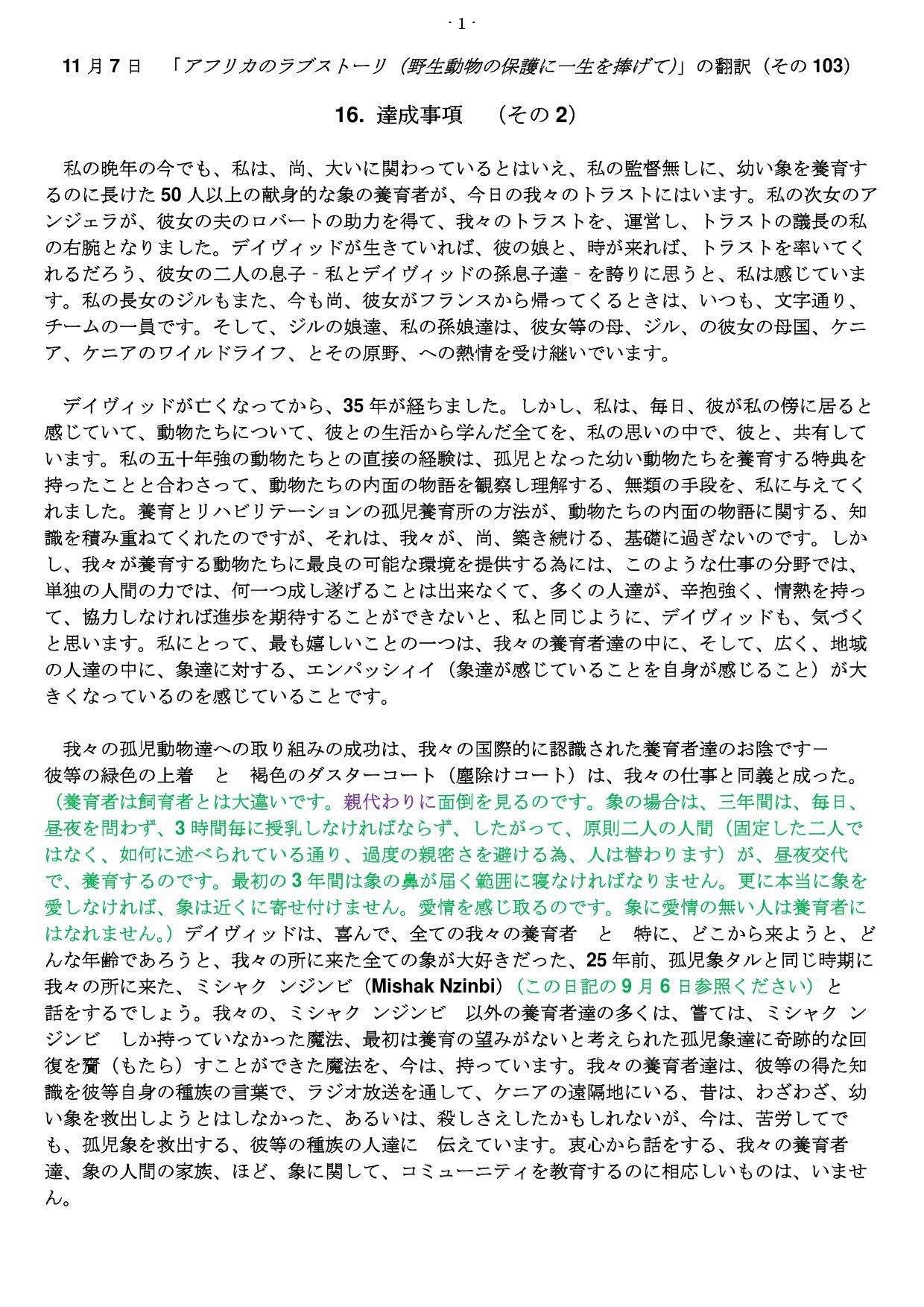 - 1 -

11 月 7 日　「アフリカのラブストーリ（野生動物の保護に一生を捧げて）」の翻訳（その 103）

16. 達成事項　（その 2）

私の晩年の今でも、私は、尚、大いに関わっているとはいえ、私の監督無しに、幼い象を養育するのに長けた 50 人以上の献身的な象の養育者が、今日の我々のトラストにはいます。私の次女のアンジェラが、彼女の夫のロバートの助力を得て、我々のトラストを、運営し、トラストの議長の私の右腕となりました。デイヴィッドが生きていれば、彼の娘と、時が来れば、トラストを率いてくれるだろう、彼女の二人の息子 - 私とデイヴィッドの孫息子達 - を誇りに思うと、私は感じています。私の長女のジルもまた、今も尚、彼女がフランスから帰ってくるときは、いつも、文字通り、チームの一員です。そして、ジルの娘達、私の孫娘達は、彼女等の母、ジル、の彼女の母国、ケニア、ケニアのワイルドライフ、とその原野、への熱情を受け継いでいます。

デイヴィッドが亡くなってから、35 年が経ちました。しかし、私は、毎日、彼が私の傍に居ると感じていて、動物たちについて、彼との生活から学んだ全てを、私の思いの中で、彼と、共有しています。私の五十年強の動物たちとの直接の経験は、孤児となった幼い動物たちを養育する特典を持ったことと合わさって、動物たちの内面の物語を観察し理解する、無類の手段を、私に与えてくれました。養育とリハビリテーションの孤児養育所の方法が、動物たちの内面の物語に関する、知識を積み重ねてくれたのですが、それは、我々が、尚、築き続ける、基礎に過ぎないのです。しかし、我々が養育する動物たちに最良の可能な環境を提供する為には、このような仕事の分野では、単独の人間の力では、何一つ成し遂げることは出来なくて、多くの人達が、辛抱強く、情熱を持って、協力しなければ進歩を期待することができないと、私と同じように、デイヴィッドも、気づくと思います。私にとって、最も嬉しいことの一つは、我々の養育者達の中に、そして、広く、地域の人達の中に、象達に対する、エンパッシィイ（象達が感じていることを自身が感じること）が大きくなっているのを感じていることです。

我々の孤児動物達への取り組みの成功は、我々の国際的に認識された養育者達のお陰です－彼等の緑色の上着　と　褐色のダスターコート（塵除けコート）は、我々の仕事と同義と成った。（養育者は飼育者とは大違いです。親代わりに面倒を見るのです。象の場合は、三年間は、毎日、昼夜を問わず、3 時間毎に授乳しなければならず、したがって、原則二人の人間（固定した二人ではなく、如何に述べられている通り、過度の親密さを避ける為、人は替わります）が、昼夜交代で、養育するのです。最初の 3 年間は象の鼻が届く範囲に寝なければなりません。更に本当に象を愛しなければ、象は近くに寄せ付けません。愛情を感じ取るのです。象に愛情の無い人は養育者にはなれません。）デイヴィッドは、喜んで、全ての我々の養育者　と　特に、どこから来ようと、どんな年齢であろうと、我々の所に来た全ての象が大好きだった、25 年前、孤児象タルと同じ時期に我々の所に来た、ミシャク ンジンビ（Mishak Nzinbi）（この日記の 9 月 6 日参照ください）と話をするでしょう。我々の、ミシャク ンジンビ　以外の養育者達の多くは、嘗ては、ミシャク ンジンビ　しか持っていなかった魔法、最初は養育の望みがないと考えられた孤児象達に奇跡的な回復を齎（もたら）すことができた魔法を、今は、持っています。我々の養育者達は、彼等の得た知識を彼等自身の種族の言葉で、ラジオ放送を通して、ケニアの遠隔地にいる、昔は、わざわざ、幼い象を救出しようとはしなかった、あるいは、殺しさえしたかもしれないが、今は、苦労してでも、孤児象を救出する、彼等の種族の人達に　伝えています。衷心から話をする、我々の養育者達、象の人間の家族、ほど、象に関して、コミューニティを教育するのに相応しいものは、いません。